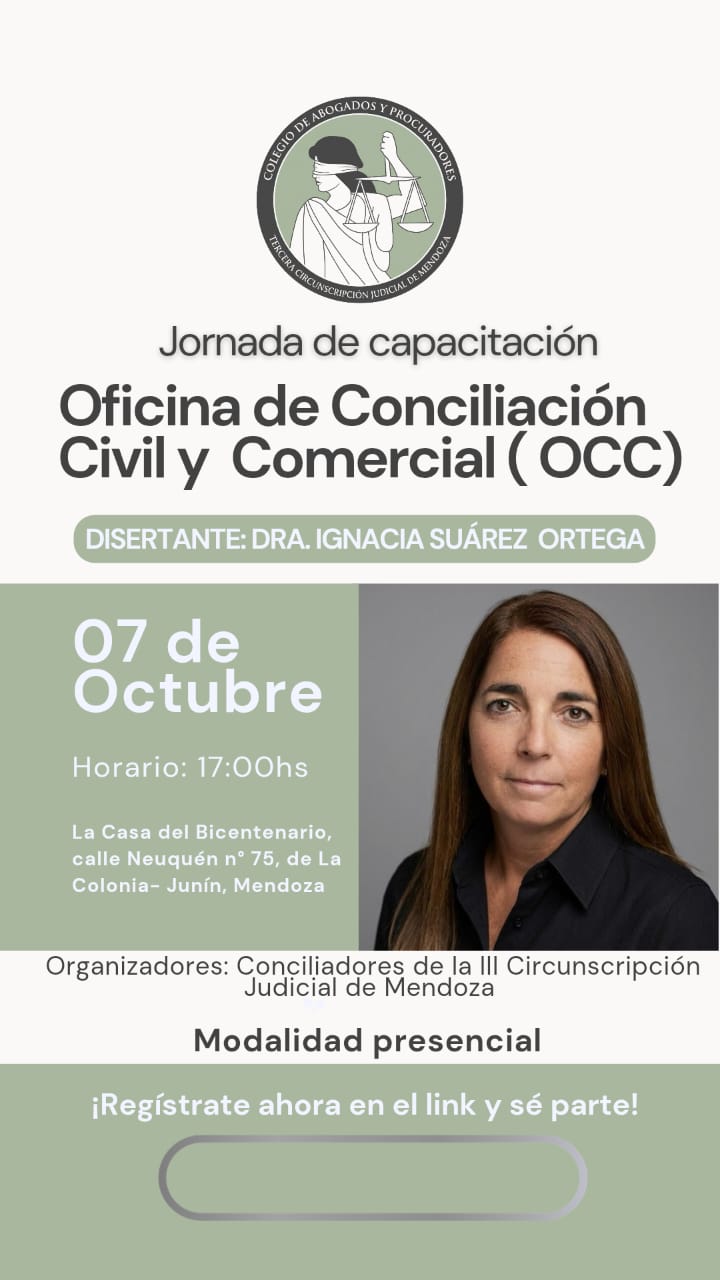 COLEGIO DE ABOGADOS Y PROCURADORES
TERCERA CIRCUNSCRIPCIÓN JUDICIAL DE MENDOZA

Jornada de capacitación

Oficina de Conciliación Civil y Comercial ( OCC)

DISERTANTE: DRA. IGNACIA SUÁREZ ORTEGA

07 de Octubre

Horario: 17:00hs

La Casa del Bicentenario, calle Neuquén n° 75, de La Colonia- Junín, Mendoza

Organizadores: Conciliadores de la III Circunscripción Judicial de Mendoza

Modalidad presencial

¡Regístrate ahora en el link y sé parte!